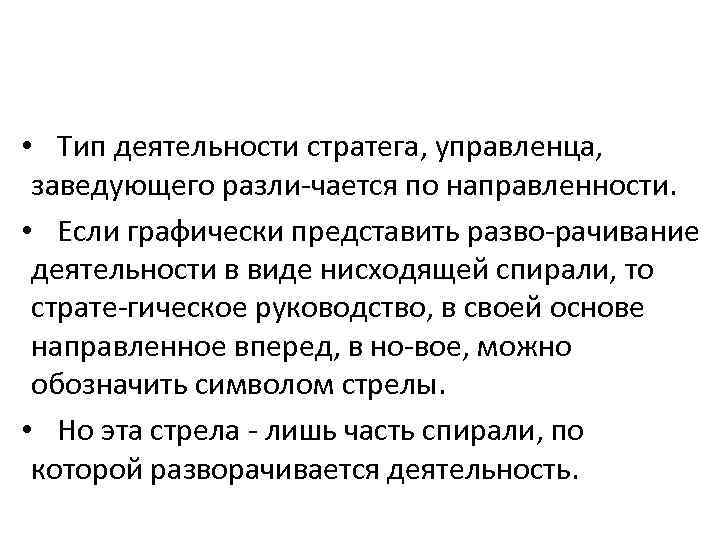 • Тип деятельности стратега, управленца, заведующего разли-чается по направленности.

• Если графически представить разво-рачивание деятельности в виде нисходящей спирали, то страте-гическое руководство, в своей основе направленное вперед, в но-вое, можно обозначить символом стрелы.

• Но эта стрела - лишь часть спирали, по которой разворачивается деятельность.